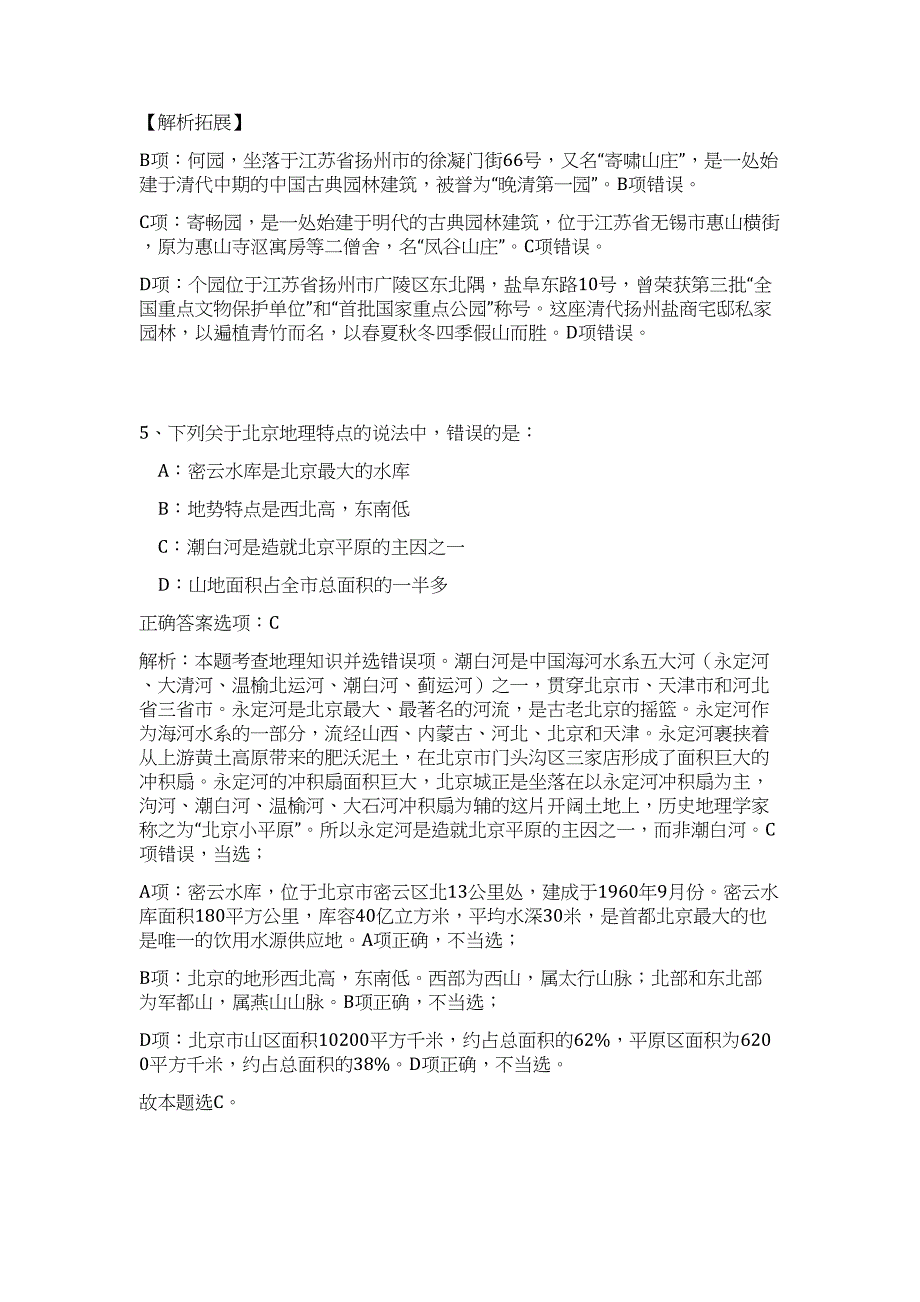 【解析拓展】

B项：何园，坐落于江苏省扬州市的徐凝门街66号，又名“寄啸山庄”，是一处始建于清代中期的中国古典园林建筑，被誉为“晚清第一园”。B项错误。

C项：寄畅园，是一处始建于明代的古典园林建筑，位于江苏省无锡市惠山横街，原为惠山寺沤寓房等二僧舍，名“凤谷山庄”。C项错误。

D项：个园位于江苏省扬州市广陵区东北隅，盐阜东路10号，曾荣获第三批“全国重点文物保护单位”和“首批国家重点公园”称号。这座清代扬州盐商宅邸私家园林，以遍植青竹而名，以春夏秋冬四季假山而胜。D项错误。

5、下列关于北京地理特点的说法中，错误的是：

A：密云水库是北京最大的水库

B：地势特点是西北高，东南低

C：潮白河是造就北京平原的主因之一

D：山地面积占全市总面积的一半多

正确答案选项：C

解析：本题考查地理知识并选错误项。潮白河是中国海河水系五大河（永定河、大清河、温榆北运河、潮白河、蓟运河）之一，贯穿北京市、天津市和河北省三省市。永定河是北京最大、最著名的河流，是古老北京的摇篮。永定河作为海河水系的一部分，流经山西、内蒙古、河北、北京和天津。永定河裹挟着从上游黄土高原带来的肥沃泥土，在北京市门头沟区三家店形成了面积巨大的冲积扇。永定河的冲积扇面积巨大，北京城正是坐落在以永定河冲积扇为主，沟河、潮白河、温榆河、大石河冲积扇为辅的这片开阔土地上，历史地理学家称之为“北京小平原”。所以永定河是造就北京平原的主因之一，而非潮白河。C项错误，当选；

A项：密云水库，位于北京市密云区北13公里处，建成于1960年9月份。密云水库面积180平方公里，库容40亿立方米，平均水深30米，是首都北京最大的也是唯一的饮用水源供应地。A项正确，不当选；

B项：北京的地形西北高，东南低。西部为西山，属太行山脉；北部和东北部为军都山，属燕山山脉。B项正确，不当选；

D项：北京市山区面积10200平方千米，约占总面积的62%，平原区面积为6200平方千米，约占总面积的38%。D项正确，不当选。

故本题选C。